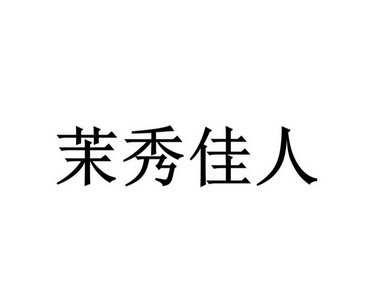 茉秀佳人